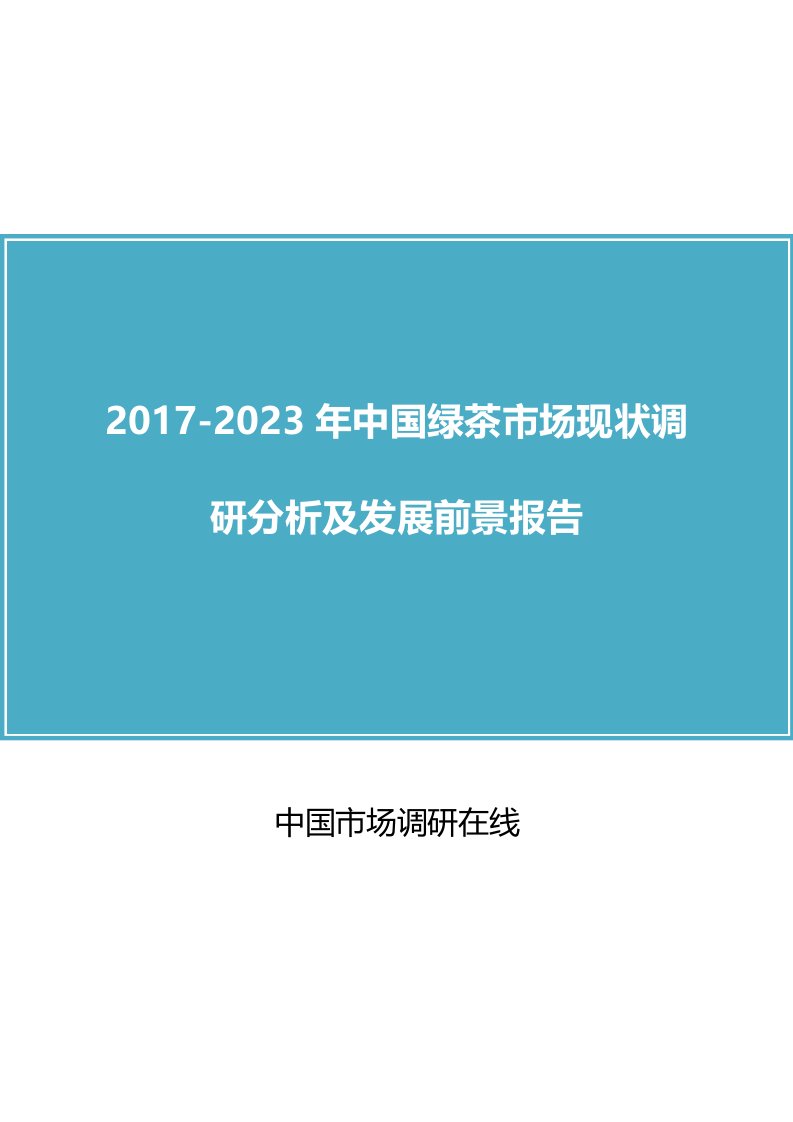 2017-2023 年中国绿茶市场现状调研分析及发展前景报告

中国市场调研在线